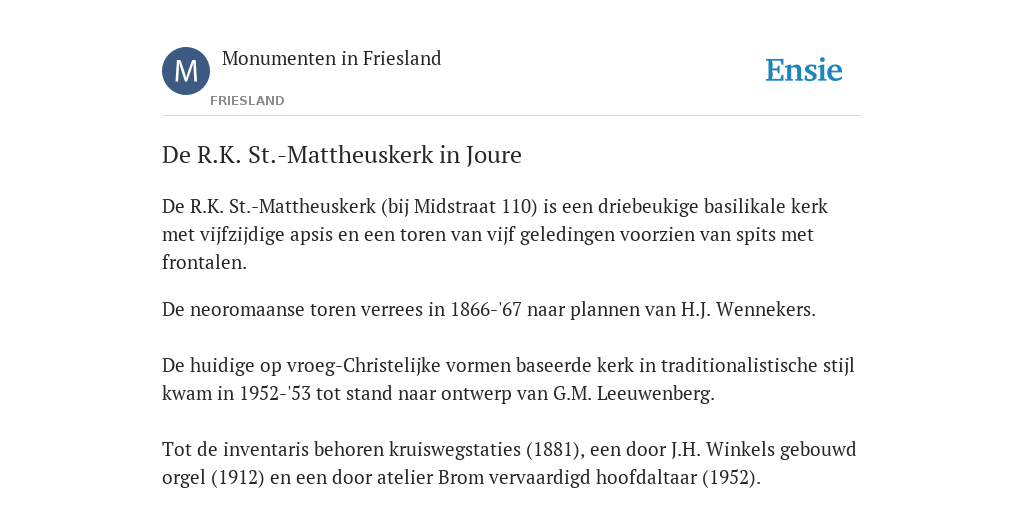 M

Monumenten in Friesland

FRIESLAND

Ensie

De R.K. St.-Mattheuskerk in Joure

De R.K. St.-Mattheuskerk (bij Midstraat 110) is een driebeukige basilikale kerk met vijfzijdige apsis en een toren van vijf geledingen voorzien van spits met frontalen.

De neoromaanse toren verrees in 1866-'67 naar plannen van H.J. Wennekers.

De huidige op vroeg-Christelijke vormen baseerde kerk in traditionalistische stijl kwam in 1952-'53 tot stand naar ontwerp van G.M. Leeuwenberg.

Tot de inventaris behoren kruiswegstaties (1881), een door J.H. Winkels gebouwd orgel (1912) en een door atelier Brom vervaardigd hoofdaltaar (1952).